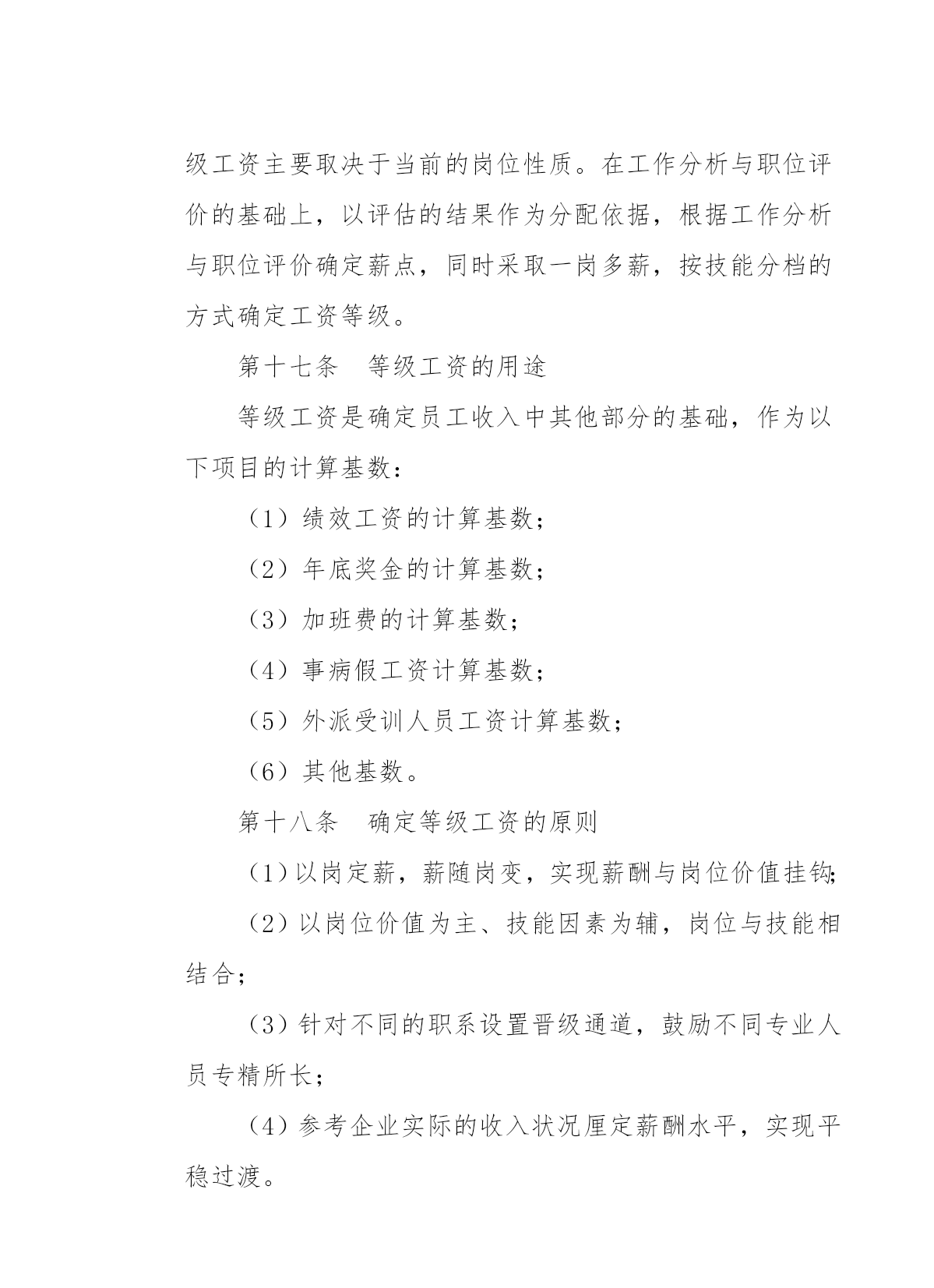 级工资主要取决于当前的岗位性质。在工作分析与职位评价的基础上，以评估的结果作为分配依据，根据工作分析与职位评价确定薪点，同时采取一岗多薪，按技能分档的方式确定工资等级。

第十七条　等级工资的用途

等级工资是确定员工收入中其他部分的基础，作为以下项目的计算基数：

（1）绩效工资的计算基数；

（2）年底奖金的计算基数；

（3）加班费的计算基数；

（4）事病假工资计算基数；

（5）外派受训人员工资计算基数；

（6）其他基数。

第十八条　确定等级工资的原则

（1）以岗定薪，薪随岗变，实现薪酬与岗位价值挂钩；

（2）以岗位价值为主、技能因素为辅，岗位与技能相结合；

（3）针对不同的职系设置晋级通道，鼓励不同专业人员专精所长；

（4）参考企业实际的收入状况厘定薪酬水平，实现平稳过渡。